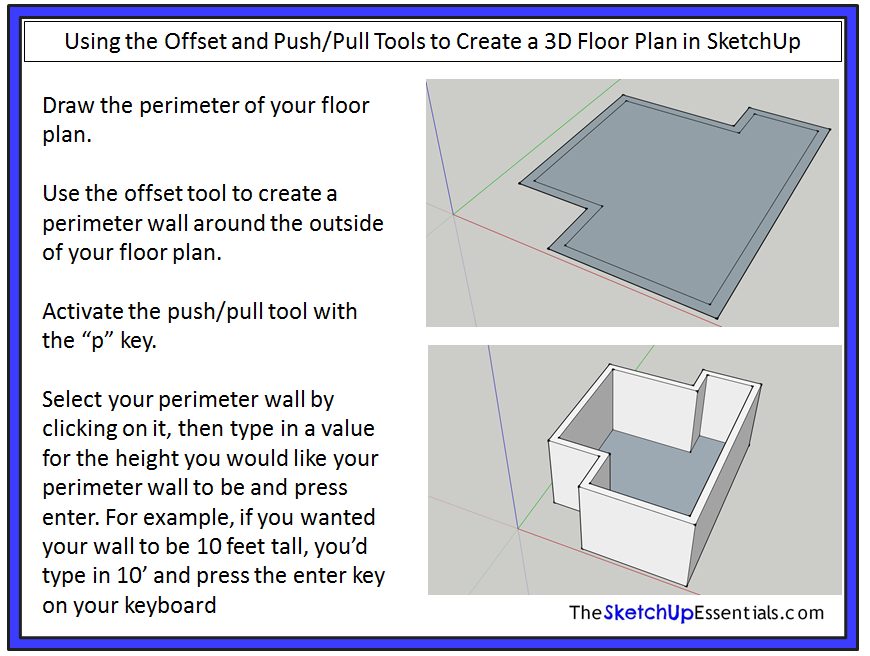 Using the Offset and Push/Pull Tools to Create a 3D Floor Plan in SketchUp

Draw the perimeter of your floor plan.

Use the offset tool to create a perimeter wall around the outside of your floor plan.

Activate the push/pull tool with the “p” key.

Select your perimeter wall by clicking on it, then type in a value for the height you would like your perimeter wall to be and press enter. For example, if you wanted your wall to be 10 feet tall, you’d type in 10’ and press the enter key on your keyboard

TheSketchUpEssentials.com